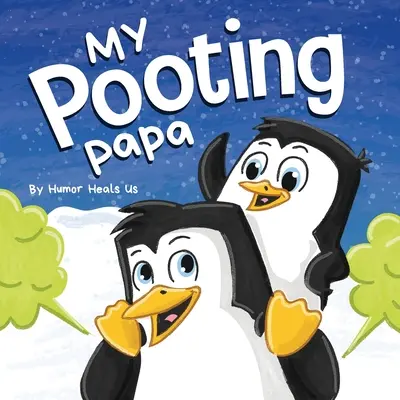 My Pooting Papa

By Humor Heals Us